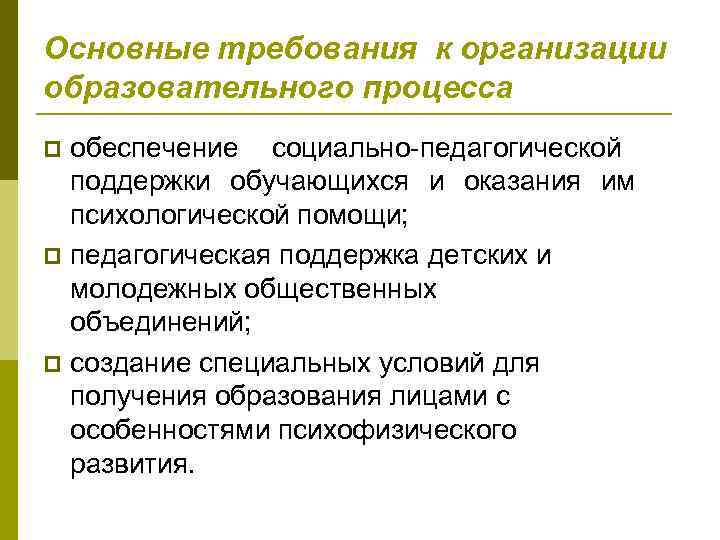 Основные требования к организации образовательного процесса

обеспечение социально-педагогической поддержки обучающихся и оказания им психологической помощи;

педагогическая поддержка детских и молодежных общественных объединений;

создание специальных условий для получения образования лицами с особенностями психофизического развития.